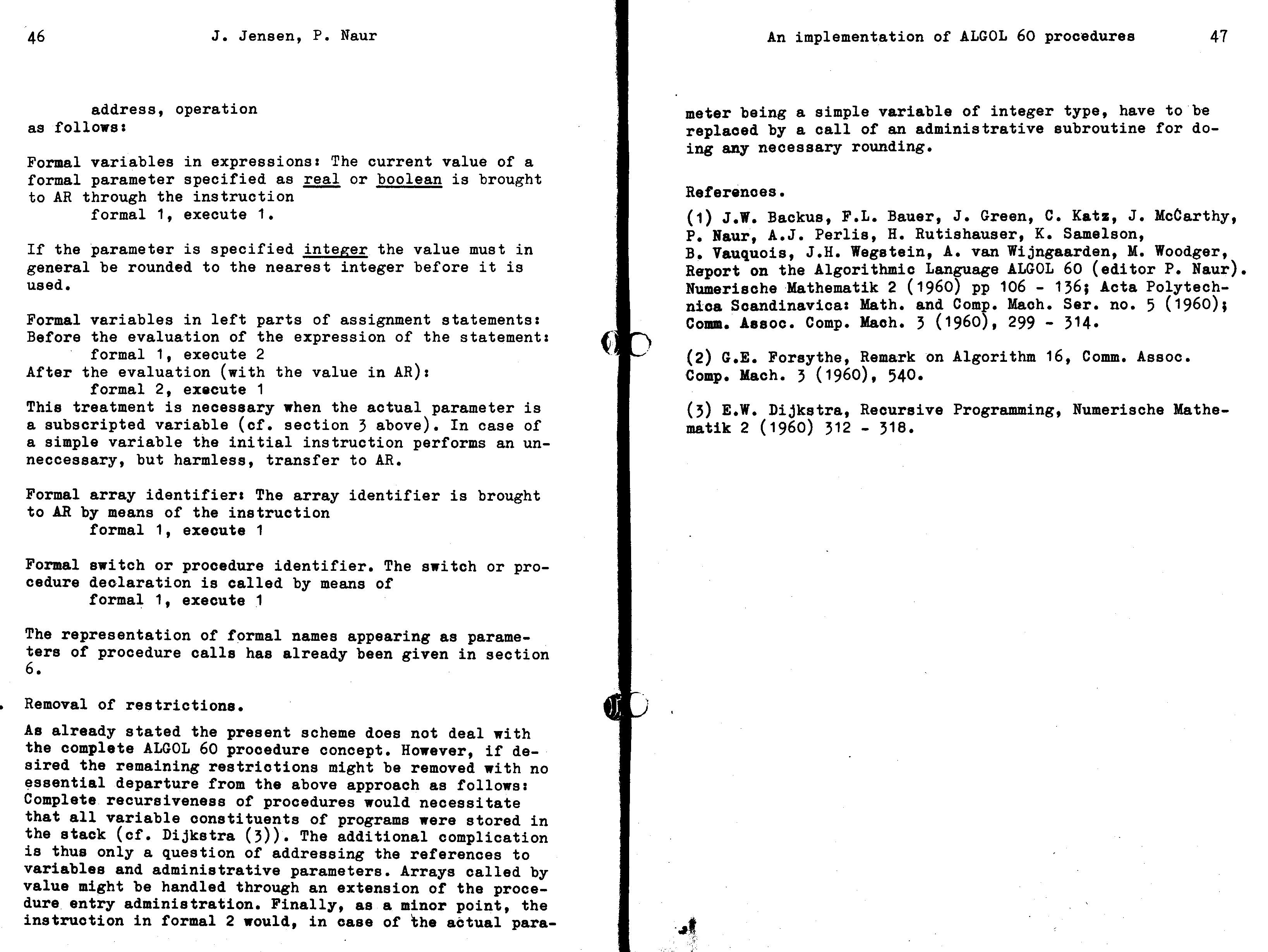 46 J. Jensen, P. Naur

address, operation
as follows:

Formal variables in expressions: The current value of a formal parameter specified as real or boolean is brought to AR through the instruction
formal 1, execute 1.

If the parameter is specified integer the value must in general be rounded to the nearest integer before it is used.

Formal variables in left parts of assignment statements: Before the evaluation of the expression of the statement:
formal 1, execute 2
After the evaluation (with the value in AR):
formal 2, execute 1
This treatment is necessary when the actual parameter is a subscripted variable (cf. section 3 above). In case of a simple variable the initial instruction performs an unneccessary, but harmless, transfer to AR.

Formal array identifier: The array identifier is brought to AR by means of the instruction
formal 1, execute 1

Formal switch or procedure identifier. The switch or procedure declaration is called by means of
formal 1, execute 1

The representation of formal names appearing as parameters of procedure calls has already been given in section 6.

. Removal of restrictions.

As already stated the present scheme does not deal with the complete ALGOL 60 procedure concept. However, if desired the remaining restrictions might be removed with no essential departure from the above approach as follows: Complete recursiveness of procedures would necessitate that all variable constituents of programs were stored in the stack (cf. Dijkstra (3)). The additional complication is thus only a question of addressing the references to variables and administrative parameters. Arrays called by value might be handled through an extension of the procedure entry administration. Finally, as a minor point, the instruction in formal 2 would, in case of the actual para-

An implementation of ALGOL 60 procedures 47

meter being a simple variable of integer type, have to be replaced by a call of an administrative subroutine for doing any necessary rounding.

References.

(1) J.W. Backus, F.L. Bauer, J. Green, C. Katz, J. McCarthy, P. Naur, A.J. Perlis, H. Rutishauser, K. Samelson, B. Vauquois, J.H. Wegstein, A. van Wijngaarden, M. Woodger, Report on the Algorithmic Language ALGOL 60 (editor P. Naur). Numerische Mathematik 2 (1960) pp 106 - 136; Acta Polytechnica Scandinavica: Math. and Comp. Mach. Ser. no. 5 (1960); Comm. Assoc. Comp. Mach. 3 (1960), 299 - 314.

(2) G.E. Forsythe, Remark on Algorithm 16, Comm. Assoc. Comp. Mach. 3 (1960), 540.

(3) E.W. Dijkstra, Recursive Programming, Numerische Mathematik 2 (1960) 312 - 318.